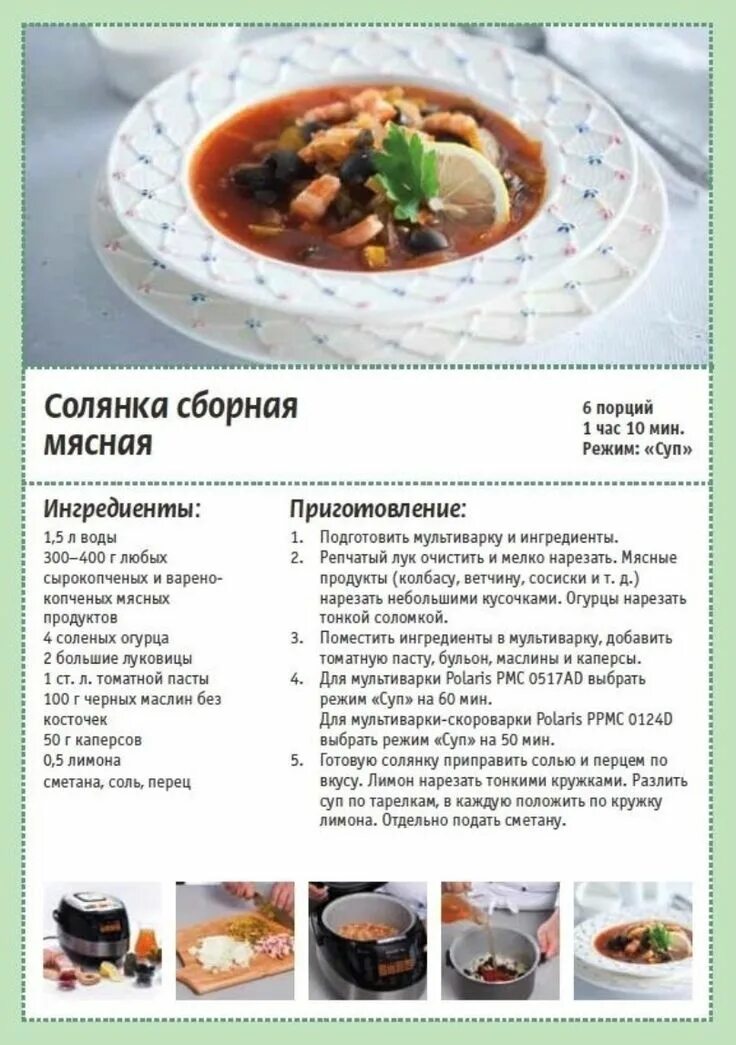 Солянка сборная мясная

6 порций
1 час 10 мин.
Режим: «Суп»

Ингредиенты:

1,5 л воды
300–400 г любых сырокопченых и варено-копченых мясных продуктов
4 соленых огурца
2 большие луковицы
1 ст. л. томатной пасты
100 г черных маслин без косточек
50 г каперсов
0,5 лимона
сметана, соль, перец

Приготовление:

1. Подготовить мультиварку и ингредиенты.
2. Репчатый лук очистить и мелко нарезать. Мясные продукты (колбасу, ветчину, сосиски и т. д.) нарезать небольшими кусочками. Огурцы нарезать тонкой соломкой.
3. Поместить ингредиенты в мультиварку, добавить томатную пасту, бульон, маслины и каперсы.
4. Для мультиварки Polaris PMC 0517AD выбрать режим «Суп» на 60 мин.
Для мультиварки-скороварки Polaris PPMC 0124D выбрать режим «Суп» на 50 мин.
5. Готовую солянку приправить солью и перцем по вкусу. Лимон нарезать тонкими кружками. Разлить суп по тарелкам, в каждую положить по кружку лимона. Отдельно подать сметану.